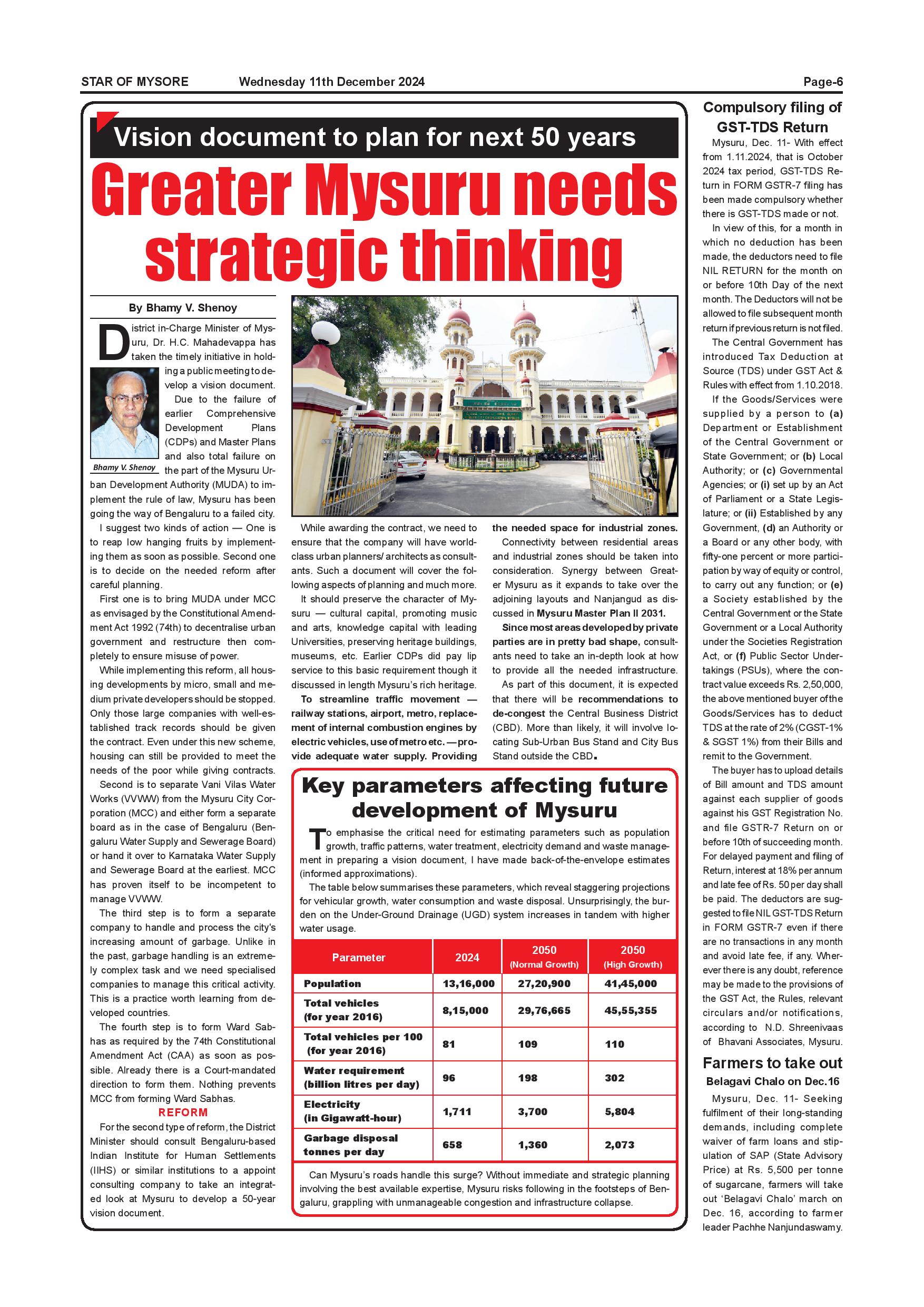 STAR OF MYSORE Wednesday 11th December 2024 Page-6

Vision document to plan for next 50 years

Greater Mysuru needs strategic thinking

By Bhamy V. Shenoy

District in-Charge Minister of Mysuru, Dr. H.C. Mahadevappa has taken the timely initiative in holding a public meeting to develop a vision document.

Bhamy V. Shenoy

Due to the failure of earlier Comprehensive Development Plans (CDPs) and Master Plans and also total failure on the part of the Mysuru Urban Development Authority (MUDA) to implement the rule of law, Mysuru has been going the way of Bengaluru to a failed city.

I suggest two kinds of action — One is to reap low hanging fruits by implementing them as soon as possible. Second one is to decide on the needed reform after careful planning.

First one is to bring MUDA under MCC as envisaged by the Constitutional Amendment Act 1992 (74th) to decentralise urban government and restructure then completely to ensure misuse of power.

While implementing this reform, all housing developments by micro, small and medium private developers should be stopped. Only those large companies with well-established track records should be given the contract. Even under this new scheme, housing can still be provided to meet the needs of the poor while giving contracts.

Second is to separate Vani Vilas Water Works (VVWW) from the Mysuru City Corporation (MCC) and either form a separate board as in the case of Bengaluru (Bengaluru Water Supply and Sewerage Board) or hand it over to Karnataka Water Supply and Sewerage Board at the earliest. MCC has proven itself to be incompetent to manage VVWW.

The third step is to form a separate company to handle and process the city's increasing amount of garbage. Unlike in the past, garbage handling is an extremely complex task and we need specialised companies to manage this critical activity. This is a practice worth learning from developed countries.

The fourth step is to form Ward Sabhas as required by the 74th Constitutional Amendment Act (CAA) as soon as possible. Already there is a Court-mandated direction to form them. Nothing prevents MCC from forming Ward Sabhas.

REFORM

For the second type of reform, the District Minister should consult Bengaluru-based Indian Institute for Human Settlements (IIHS) or similar institutions to a appoint consulting company to take an integrated look at Mysuru to develop a 50-year vision document.

While awarding the contract, we need to ensure that the company will have world-class urban planners/ architects as consultants. Such a document will cover the following aspects of planning and much more.

It should preserve the character of Mysuru — cultural capital, promoting music and arts, knowledge capital with leading Universities, preserving heritage buildings, museums, etc. Earlier CDPs did pay lip service to this basic requirement though it discussed in length Mysuru's rich heritage.

To streamline traffic movement — railway stations, airport, metro, replacement of internal combustion engines by electric vehicles, use of metro etc. — provide adequate water supply. Providing the needed space for industrial zones.

Connectivity between residential areas and industrial zones should be taken into consideration. Synergy between Greater Mysuru as it expands to take over the adjoining layouts and Nanjangud as discussed in Mysuru Master Plan II 2031.

Since most areas developed by private parties are in pretty bad shape, consultants need to take an in-depth look at how to provide all the needed infrastructure.

As part of this document, it is expected that there will be recommendations to de-congest the Central Business District (CBD). More than likely, it will involve locating Sub-Urban Bus Stand and City Bus Stand outside the CBD.

Key parameters affecting future development of Mysuru

To emphasise the critical need for estimating parameters such as population growth, traffic patterns, water treatment, electricity demand and waste management in preparing a vision document, I have made back-of-the-envelope estimates (informed approximations).

The table below summarises these parameters, which reveal staggering projections for vehicular growth, water consumption and waste disposal. Unsurprisingly, the burden on the Under-Ground Drainage (UGD) system increases in tandem with higher water usage.

| Parameter | 2024 | 2050 (Normal Growth) | 2050 (High Growth) |
|---|---|---|---|
| Population | 13,16,000 | 27,20,900 | 41,45,000 |
| Total vehicles (for year 2016) | 8,15,000 | 29,76,665 | 45,55,355 |
| Total vehicles per 100 (for year 2016) | 81 | 109 | 110 |
| Water requirement (billion litres per day) | 96 | 198 | 302 |
| Electricity (in Gigawatt-hour) | 1,711 | 3,700 | 5,804 |
| Garbage disposal tonnes per day | 658 | 1,360 | 2,073 |

Can Mysuru's roads handle this surge? Without immediate and strategic planning involving the best available expertise, Mysuru risks following in the footsteps of Bengaluru, grappling with unmanageable congestion and infrastructure collapse.

Compulsory filing of GST-TDS Return

Mysuru, Dec. 11- With effect from 1.11.2024, that is October 2024 tax period, GST-TDS Return in FORM GSTR-7 filing has been made compulsory whether there is GST-TDS made or not.

In view of this, for a month in which no deduction has been made, the deductors need to file NIL RETURN for the month on or before 10th Day of the next month. The Deductors will not be allowed to file subsequent month return if previous return is not filed.

The Central Government has introduced Tax Deduction at Source (TDS) under GST Act & Rules with effect from 1.10.2018.

If the Goods/Services were supplied by a person to (a) Department or Establishment of the Central Government or State Government; or (b) Local Authority; or (c) Governmental Agencies; or (i) set up by an Act of Parliament or a State Legislature; or (ii) Established by any Government, (d) an Authority or a Board or any other body, with fifty-one percent or more participation by way of equity or control, to carry out any function; or (e) a Society established by the Central Government or the State Government or a Local Authority under the Societies Registration Act, or (f) Public Sector Undertakings (PSUs), where the contract value exceeds Rs. 2,50,000, the above mentioned buyer of the Goods/Services has to deduct TDS at the rate of 2% (CGST-1% & SGST 1%) from their Bills and remit to the Government.

The buyer has to upload details of Bill amount and TDS amount against each supplier of goods against his GST Registration No. and file GSTR-7 Return on or before 10th of succeeding month. For delayed payment and filing of Return, interest at 18% per annum and late fee of Rs. 50 per day shall be paid. The deductors are suggested to file NIL GST-TDS Return in FORM GSTR-7 even if there are no transactions in any month and avoid late fee, if any. Wherever there is any doubt, reference may be made to the provisions of the GST Act, the Rules, relevant circulars and/or notifications, according to N.D. Shreenivaas of Bhavani Associates, Mysuru.

Farmers to take out Belagavi Chalo on Dec.16

Mysuru, Dec. 11- Seeking fulfilment of their long-standing demands, including complete waiver of farm loans and stipulation of SAP (State Advisory Price) at Rs. 5,500 per tonne of sugarcane, farmers will take out 'Belagavi Chalo' march on Dec. 16, according to farmer leader Pachhe Nanjundaswamy.